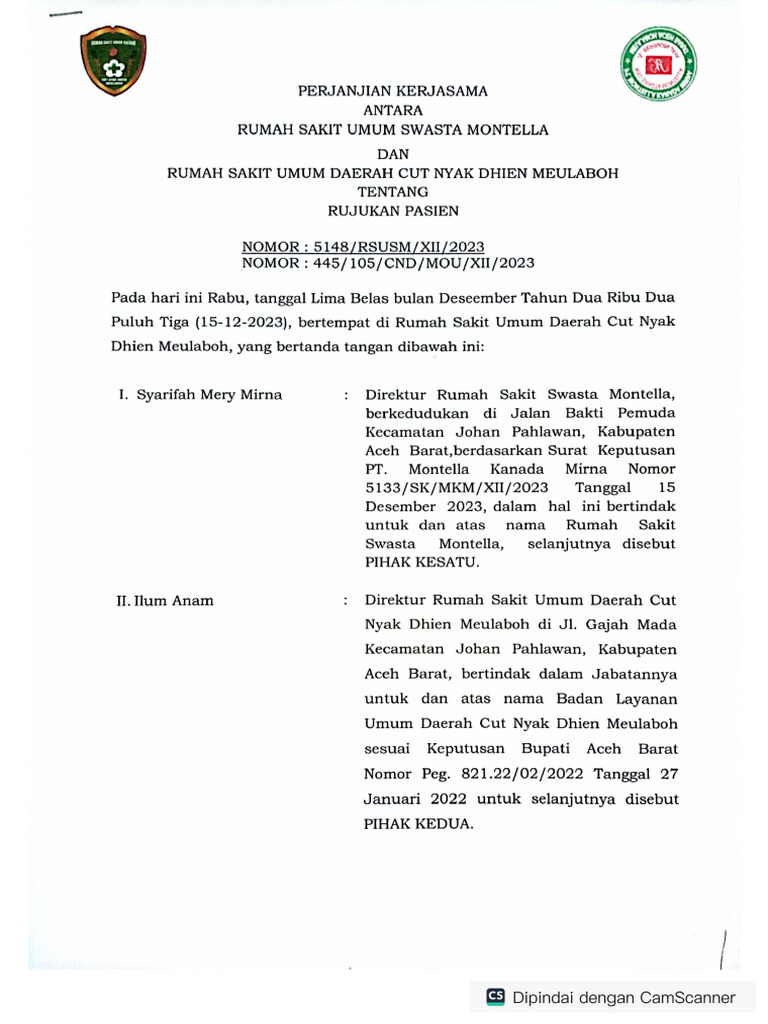 PERJANJIAN KERJASAMA
ANTARA
RUMAH SAKIT UMUM SWASTA MONTELLA
DAN
RUMAH SAKIT UMUM DAERAH CUT NYAK DHIEN MEULABOH
TENTANG
RUJUKAN PASIEN

NOMOR : 5148/RSUSM/XII/2023
NOMOR : 445/105/CND/MOU/XII/2023

Pada hari ini Rabu, tanggal Lima Belas bulan Deseember Tahun Dua Ribu Dua Puluh Tiga (15-12-2023), bertempat di Rumah Sakit Umum Daerah Cut Nyak Dhien Meulaboh, yang bertanda tangan dibawah ini:

I. Syarifah Mery Mirna : Direktur Rumah Sakit Swasta Montella, berkedudukan di Jalan Bakti Pemuda Kecamatan Johan Pahlawan, Kabupaten Aceh Barat,berdasarkan Surat Keputusan PT. Montella Kanada Mirna Nomor 5133/SK/MKM/XII/2023 Tanggal 15 Desember 2023, dalam hal ini bertindak untuk dan atas nama Rumah Sakit Swasta Montella, selanjutnya disebut PIHAK KESATU.

II. Ilum Anam : Direktur Rumah Sakit Umum Daerah Cut Nyak Dhien Meulaboh di Jl. Gajah Mada Kecamatan Johan Pahlawan, Kabupaten Aceh Barat, bertindak dalam Jabatannya untuk dan atas nama Badan Layanan Umum Daerah Cut Nyak Dhien Meulaboh sesuai Keputusan Bupati Aceh Barat Nomor Peg. 821.22/02/2022 Tanggal 27 Januari 2022 untuk selanjutnya disebut PIHAK KEDUA.

CS Dipindai dengan CamScanner